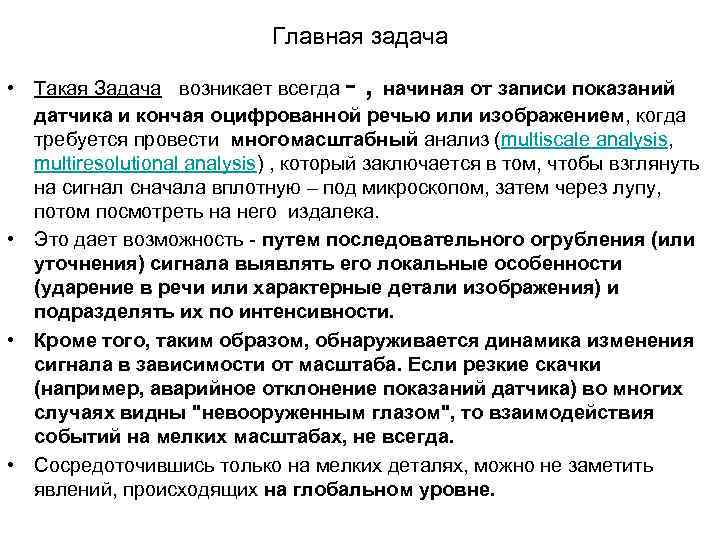 Главная задача

• Такая Задача возникает всегда - , начиная от записи показаний датчика и кончая оцифрованной речью или изображением, когда требуется провести многомасштабный анализ (multiscale analysis, multiresolutional analysis) , который заключается в том, чтобы взглянуть на сигнал сначала вплотную – под микроскопом, затем через лупу, потом посмотреть на него издалека.

• Это дает возможность - путем последовательного огрубления (или уточнения) сигнала выявлять его локальные особенности (ударение в речи или характерные детали изображения) и подразделять их по интенсивности.

• Кроме того, таким образом, обнаруживается динамика изменения сигнала в зависимости от масштаба. Если резкие скачки (например, аварийное отклонение показаний датчика) во многих случаях видны "невооруженным глазом", то взаимодействия событий на мелких масштабах, не всегда.

• Сосредоточившись только на мелких деталях, можно не заметить явлений, происходящих на глобальном уровне.